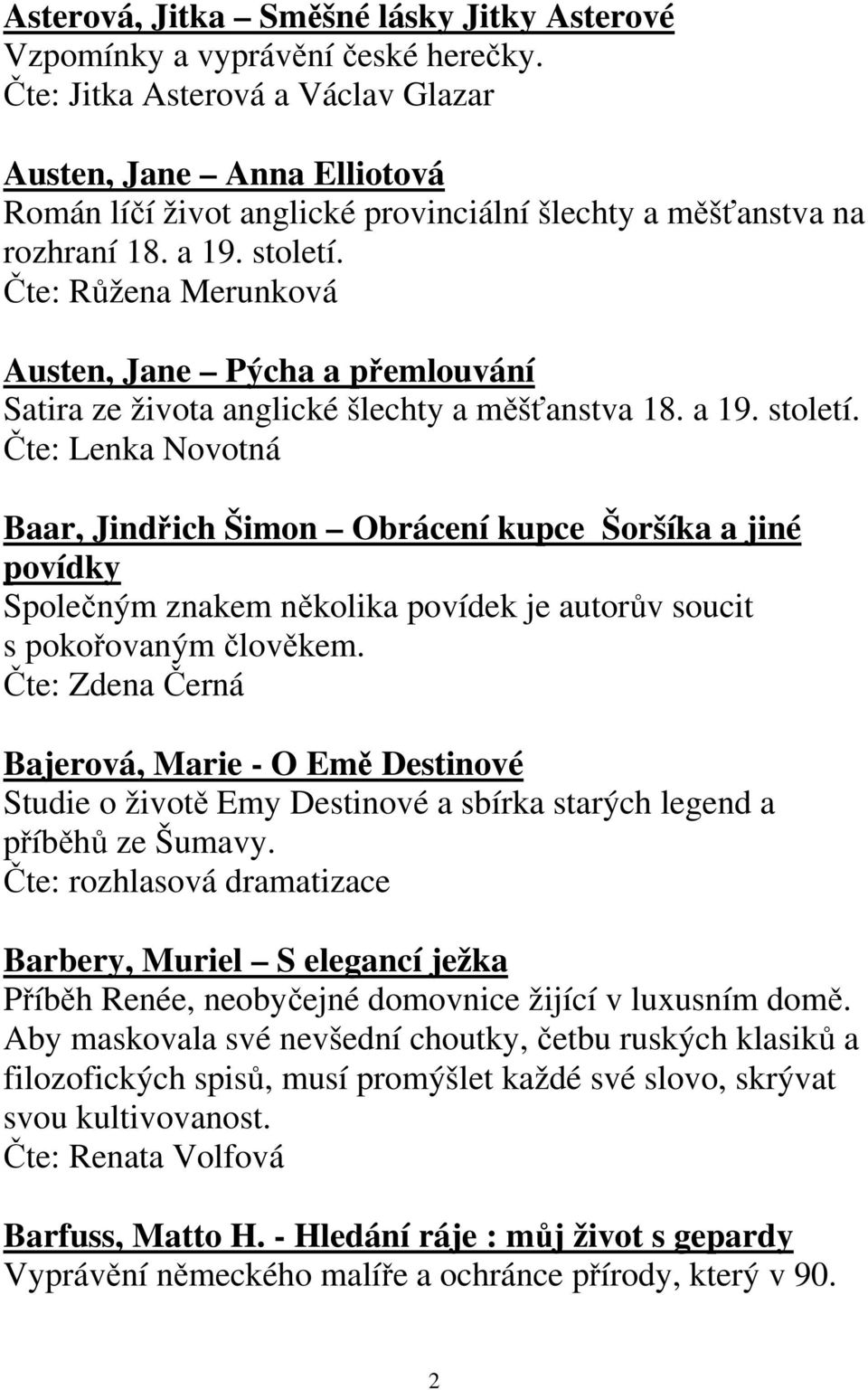 Asterová, Jitka – Směšné lásky Jitky Asterové
Vzpomínky a vyprávění české herečky.
Čte: Jitka Asterová a Václav Glazar

Austen, Jane – Anna Elliotová
Román líčí život anglické provinciální šlechty a měšťanstva na rozhraní 18. a 19. století.
Čte: Růžena Merunková

Austen, Jane – Pýcha a přemlouvání
Satira ze života anglické šlechty a měšťanstva 18. a 19. století.
Čte: Lenka Novotná

Baar, Jindřich Šimon – Obrácení kupce Šoršíka a jiné povídky
Společným znakem několika povídek je autorův soucit s pokořovaným člověkem.
Čte: Zdena Černá

Bajerová, Marie - O Emě Destinové
Studie o životě Emy Destinové a sbírka starých legend a příběhů ze Šumavy.
Čte: rozhlasová dramatizace

Barbery, Muriel – S elegancí ježka
Příběh Renée, neobyčejné domovnice žijící v luxusním domě. Aby maskovala své nevšední choutky, četbu ruských klasiků a filozofických spisů, musí promýšlet každé své slovo, skrývat svou kultivovanost.
Čte: Renata Volfová

Barfuss, Matto H. - Hledání ráje : můj život s gepardy
Vyprávění německého malíře a ochránce přírody, který v 90.

2